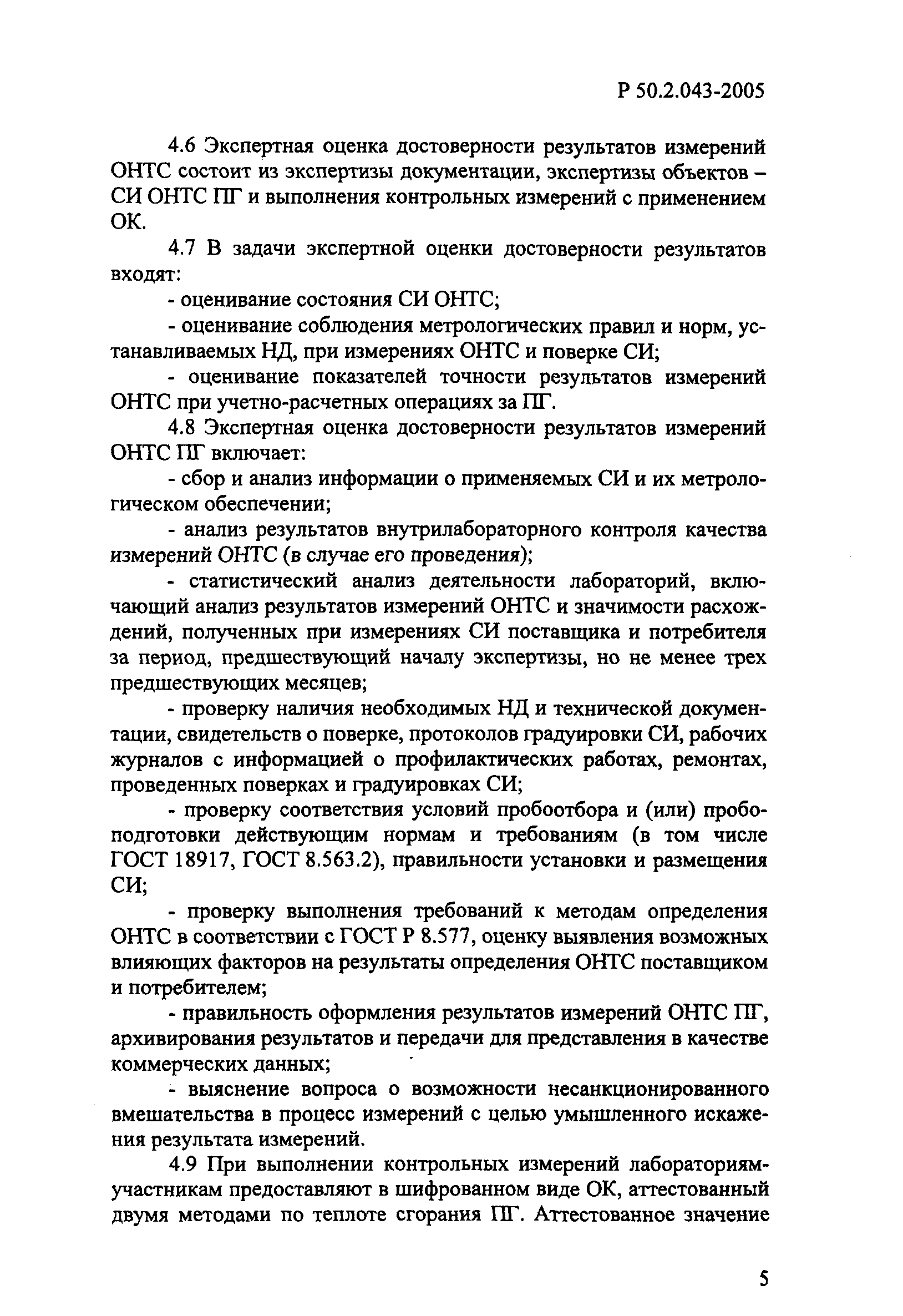 Р 50.2.043-2005

4.6 Экспертная оценка достоверности результатов измерений ОНТС состоит из экспертизы документации, экспертизы объектов – СИ ОНТС ПГ и выполнения контрольных измерений с применением ОК.

4.7 В задачи экспертной оценки достоверности результатов входят:

- оценивание состояния СИ ОНТС;

- оценивание соблюдения метрологических правил и норм, устанавливаемых НД, при измерениях ОНТС и поверке СИ;

- оценивание показателей точности результатов измерений ОНТС при учетно-расчетных операциях за ПГ.

4.8 Экспертная оценка достоверности результатов измерений ОНТС ПГ включает:

- сбор и анализ информации о применяемых СИ и их метрологическом обеспечении;

- анализ результатов внутрилабораторного контроля качества измерений ОНТС (в случае его проведения);

- статистический анализ деятельности лабораторий, включающий анализ результатов измерений ОНТС и значимости расхождений, полученных при измерениях СИ поставщика и потребителя за период, предшествующий началу экспертизы, но не менее трех предшествующих месяцев;

- проверку наличия необходимых НД и технической документации, свидетельств о поверке, протоколов градуировки СИ, рабочих журналов с информацией о профилактических работах, ремонтах, проведенных поверках и градуировках СИ;

- проверку соответствия условий пробоотбора и (или) пробоподготовки действующим нормам и требованиям (в том числе ГОСТ 18917, ГОСТ 8.563.2), правильности установки и размещения СИ;

- проверку выполнения требований к методам определения ОНТС в соответствии с ГОСТ Р 8.577, оценку выявления возможных влияющих факторов на результаты определения ОНТС поставщиком и потребителем;

- правильность оформления результатов измерений ОНТС ПГ, архивирования результатов и передачи для представления в качестве коммерческих данных;

- выяснение вопроса о возможности несанкционированного вмешательства в процесс измерений с целью умышленного искажения результата измерений.

4.9 При выполнении контрольных измерений лабораториям-участникам предоставляют в шифрованном виде ОК, аттестованный двумя методами по теплоте сгорания ПГ. Аттестованное значение

5